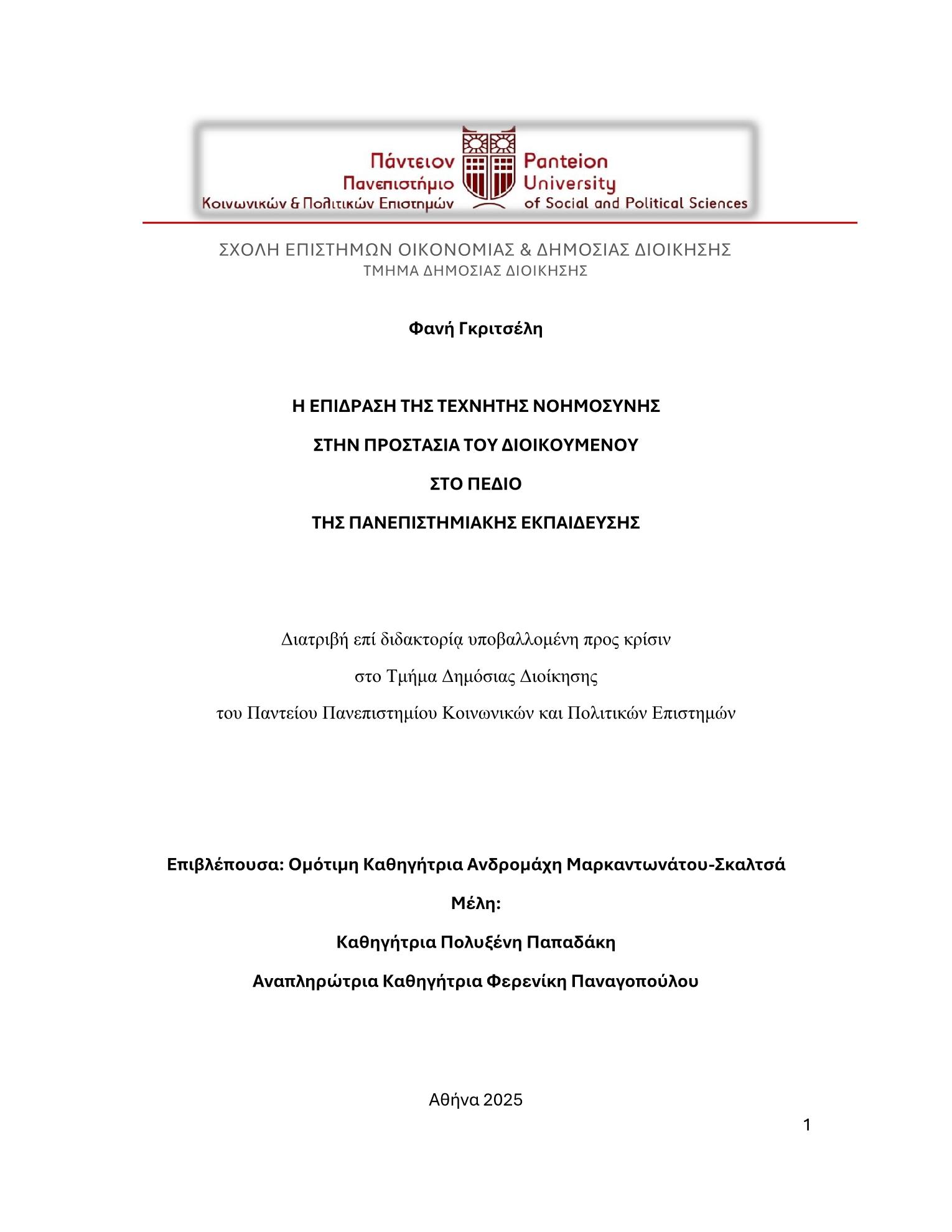 Πάντειον Πανεπιστήμιο Κοινωνικών & Πολιτικών Επιστημών
Panteion University of Social and Political Sciences

ΣΧΟΛΗ ΕΠΙΣΤΗΜΩΝ ΟΙΚΟΝΟΜΙΑΣ & ΔΗΜΟΣΙΑΣ ΔΙΟΙΚΗΣΗΣ
ΤΜΗΜΑ ΔΗΜΟΣΙΑΣ ΔΙΟΙΚΗΣΗΣ

Φανή Γκριτσέλη

Η ΕΠΙΔΡΑΣΗ ΤΗΣ ΤΕΧΝΗΤΗΣ ΝΟΗΜΟΣΥΝΗΣ
ΣΤΗΝ ΠΡΟΣΤΑΣΙΑ ΤΟΥ ΔΙΟΙΚΟΥΜΕΝΟΥ
ΣΤΟ ΠΕΔΙΟ
ΤΗΣ ΠΑΝΕΠΙΣΤΗΜΙΑΚΗΣ ΕΚΠΑΙΔΕΥΣΗΣ

Διατριβή επί διδακτορίᾳ υποβαλλομένη προς κρίσιν
στο Τμήμα Δημόσιας Διοίκησης
του Παντείου Πανεπιστημίου Κοινωνικών και Πολιτικών Επιστημών

Επιβλέπουσα: Ομότιμη Καθηγήτρια Ανδρομάχη Μαρκαντωνάτου-Σκαλτσά
Μέλη:
Καθηγήτρια Πολυξένη Παπαδάκη
Αναπληρώτρια Καθηγήτρια Φερενίκη Παναγοπούλου

Αθήνα 2025

1